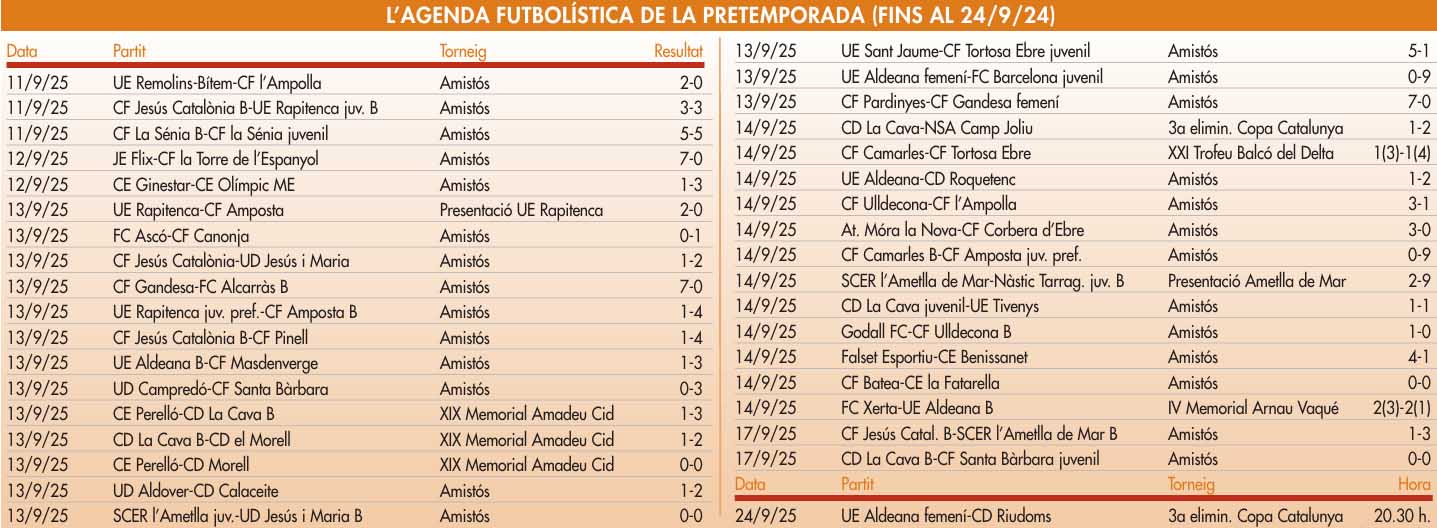 L'AGENDA FUTBOLÍSTICA DE LA PRETEMPORADA (FINS AL 24/9/24)

| Data | Partit | Torneig | Resultat |
|---|---|---|---|
| 11/9/25 | UE Remolins-Bítem-CF l'Ampolla | Amistós | 2-0 |
| 11/9/25 | CF Jesús Catalònia B-UE Rapitenca juv. B | Amistós | 3-3 |
| 11/9/25 | CF La Sénia B-CF la Sénia juvenil | Amistós | 5-5 |
| 12/9/25 | JE Flix-CF la Torre de l'Espanyol | Amistós | 7-0 |
| 12/9/25 | CE Ginestar-CE Olímpic ME | Amistós | 1-3 |
| 13/9/25 | UE Rapitenca-CF Amposta | Presentació UE Rapitenca | 2-0 |
| 13/9/25 | FC Ascó-CF Canonja | Amistós | 0-1 |
| 13/9/25 | CF Jesús Catalònia-UD Jesús i Maria | Amistós | 1-2 |
| 13/9/25 | CF Gandesa-FC Alcarràs B | Amistós | 7-0 |
| 13/9/25 | UE Rapitenca juv. pref.-CF Amposta B | Amistós | 1-4 |
| 13/9/25 | CF Jesús Catalònia B-CF Pinell | Amistós | 1-4 |
| 13/9/25 | UE Aldeana B-CF Masdenverge | Amistós | 1-3 |
| 13/9/25 | UD Campredó-CF Santa Bàrbara | Amistós | 0-3 |
| 13/9/25 | CE Perelló-CD La Cava B | XIX Memorial Amadeu Cid | 1-3 |
| 13/9/25 | CD La Cava B-CD el Morell | XIX Memorial Amadeu Cid | 1-2 |
| 13/9/25 | CE Perelló-CD Morell | XIX Memorial Amadeu Cid | 0-0 |
| 13/9/25 | UD Aldover-CD Calaceite | Amistós | 1-2 |
| 13/9/25 | SCER l'Ametlla juv.-UD Jesús i Maria B | Amistós | 0-0 |
| 13/9/25 | UE Sant Jaume-CF Tortosa Ebre juvenil | Amistós | 5-1 |
| 13/9/25 | UE Aldeana femení-FC Barcelona juvenil | Amistós | 0-9 |
| 13/9/25 | CF Pardinyes-CF Gandesa femení | Amistós | 7-0 |
| 14/9/25 | CD La Cava-NSA Camp Joliu | 3a elimin. Copa Catalunya | 1-2 |
| 14/9/25 | CF Camarles-CF Tortosa Ebre | XXI Trofeu Balcó del Delta | 1(3)-1(4) |
| 14/9/25 | UE Aldeana-CD Roquetenc | Amistós | 1-2 |
| 14/9/25 | CF Ulldecona-CF l'Ampolla | Amistós | 3-1 |
| 14/9/25 | At. Móra la Nova-CF Corbera d'Ebre | Amistós | 3-0 |
| 14/9/25 | CF Camarles B-CF Amposta juv. pref. | Amistós | 0-9 |
| 14/9/25 | SCER l'Ametlla de Mar-Nàstic Tarrag. juv. B | Presentació Ametlla de Mar | 2-9 |
| 14/9/25 | CD La Cava juvenil-UE Tivenys | Amistós | 1-1 |
| 14/9/25 | Godall FC-CF Ulldecona B | Amistós | 1-0 |
| 14/9/25 | Falset Esportiu-CE Benissanet | Amistós | 4-1 |
| 14/9/25 | CF Batea-CE la Fatarella | Amistós | 0-0 |
| 14/9/25 | FC Xerta-UE Aldeana B | IV Memorial Arnau Vaqué | 2(3)-2(1) |
| 17/9/25 | CF Jesús Catal. B-SCER l'Ametlla de Mar B | Amistós | 1-3 |
| 17/9/25 | CD La Cava B-CF Santa Bàrbara juvenil | Amistós | 0-0 |

| Data | Partit | Torneig | Hora |
|---|---|---|---|
| 24/9/25 | UE Aldeana femení-CD Riudoms | 3a elimin. Copa Catalunya | 20.30 h. |